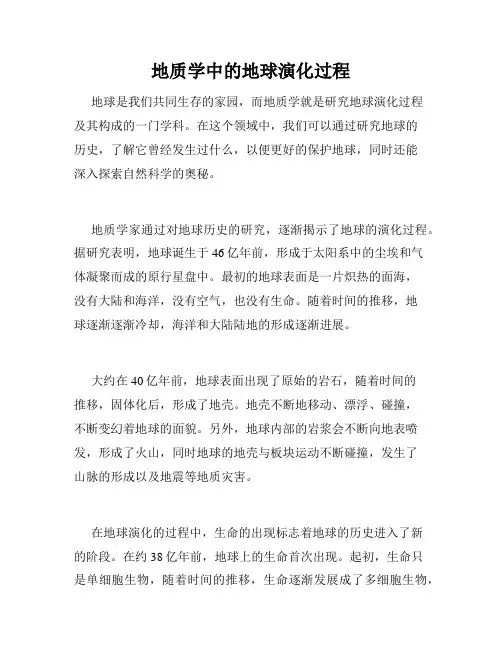 地质学中的地球演化过程

地球是我们共同生存的家园，而地质学就是研究地球演化过程及其构成的一门学科。在这个领域中，我们可以通过研究地球的历史，了解它曾经发生过什么，以便更好的保护地球，同时还能深入探索自然科学的奥秘。

地质学家通过对地球历史的研究，逐渐揭示了地球的演化过程。据研究表明，地球诞生于46亿年前，形成于太阳系中的尘埃和气体凝聚而成的原行星盘中。最初的地球表面是一片炽热的面海，没有大陆和海洋，没有空气，也没有生命。随着时间的推移，地球逐渐逐渐冷却，海洋和大陆陆地的形成逐渐进展。

大约在40亿年前，地球表面出现了原始的岩石，随着时间的推移，固体化后，形成了地壳。地壳不断地移动、漂浮、碰撞，不断变幻着地球的面貌。另外，地球内部的岩浆会不断向地表喷发，形成了火山，同时地球的地壳与板块运动不断碰撞，发生了山脉的形成以及地震等地质灾害。

在地球演化的过程中，生命的出现标志着地球的历史进入了新的阶段。在约38亿年前，地球上的生命首次出现。起初，生命只是单细胞生物，随着时间的推移，生命逐渐发展成了多细胞生物，